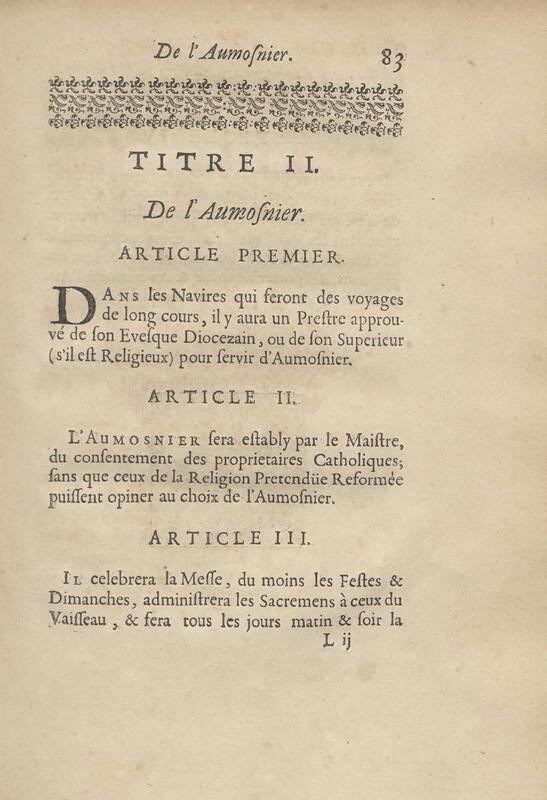 De l'Aumoſnier. 83

TITRE II.

De l'Aumoſnier.

ARTICLE PREMIER.

DANS les Navires qui feront des voyages de long cours, il y aura un Preſtre approuvé de ſon Eveſque Diocezain, ou de ſon Superieur (s'il eſt Religieux) pour ſervir d'Aumoſnier.

ARTICLE II.

L'AUMOSNIER ſera eſtably par le Maiſtre, du conſentement des proprietaires Catholiques; ſans que ceux de la Religion Pretendüe Reformée puiſſent opiner au choix de l'Aumoſnier.

ARTICLE III.

IL celebrera la Meſſe, du moins les Feſtes & Dimanches, adminiſtrera les Sacremens à ceux du Vaiſſeau, & fera tous les jours matin & ſoir la

L ij